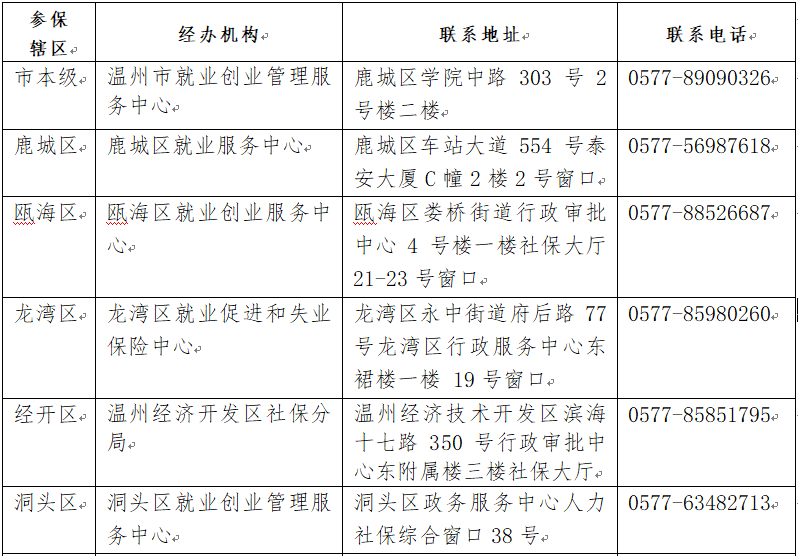 | 参保辖区 | 经办机构 | 联系地址 | 联系电话 |
|---|---|---|---|
| 市本级 | 温州市就业创业管理服务中心 | 鹿城区学院中路 303 号 2 号楼二楼 | 0577-89090326 |
| 鹿城区 | 鹿城区就业服务中心 | 鹿城区车站大道 554 号泰安大厦 C 幢 2 楼 2 号窗口 | 0577-56987618 |
| 瓯海区 | 瓯海区就业创业服务中心 | 瓯海区娄桥街道行政审批中心 4 号楼一楼社保大厅 21-23 号窗口 | 0577-88526687 |
| 龙湾区 | 龙湾区就业促进和失业保险中心 | 龙湾区永中街道府后路 77 号龙湾区行政服务中心东裙楼一楼 19 号窗口 | 0577-85980260 |
| 经开区 | 温州经济开发区社保分局 | 温州经济技术开发区滨海十七路 350 号行政审批中心东附属楼三楼社保大厅 | 0577-85851795 |
| 洞头区 | 洞头区就业创业管理服务中心 | 洞头区政务服务中心人力社保综合窗口 38 号 | 0577-63482713 |